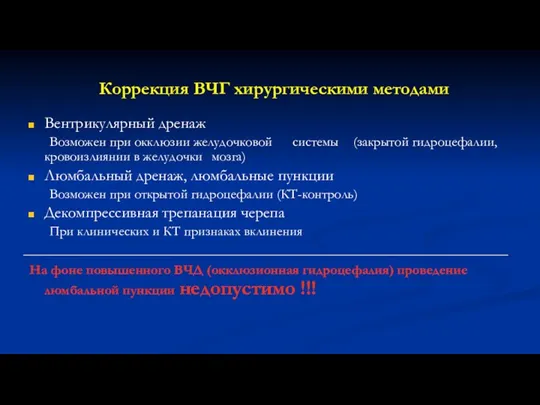 Коррекция ВЧГ хирургическими методами

Вентрикулярный дренаж

Возможен при окклюзии желудочковой системы (закрытой гидроцефалии, кровоизлиянии в желудочки мозга)

Люмбальный дренаж, люмбальные пункции

Возможен при открытой гидроцефалии (КТ-контроль)

Декомпрессивная трепанация черепа

При клинических и КТ признаках вклинения

На фоне повышенного ВЧД (окклюзионная гидроцефалия) проведение люмбальной пункции недопустимо !!!